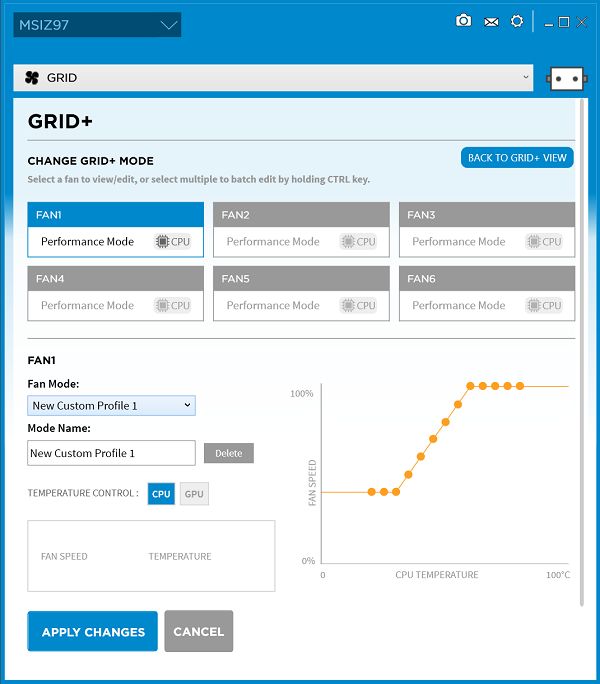 MSIZ97

GRID

GRID+

CHANGE GRID+ MODE

BACK TO GRID+ VIEW

Select a fan to view/edit, or select multiple to batch edit by holding CTRL key.

FAN1
Performance Mode CPU

FAN2
Performance Mode CPU

FAN3
Performance Mode CPU

FAN4
Performance Mode CPU

FAN5
Performance Mode CPU

FAN6
Performance Mode CPU

FAN1

Fan Mode:

New Custom Profile 1

Mode Name:

New Custom Profile 1

Delete

TEMPERATURE CONTROL : CPU GPU

FAN SPEED TEMPERATURE

100%
FAN SPEED
0%
0
CPU TEMPERATURE
100°C

APPLY CHANGES

CANCEL